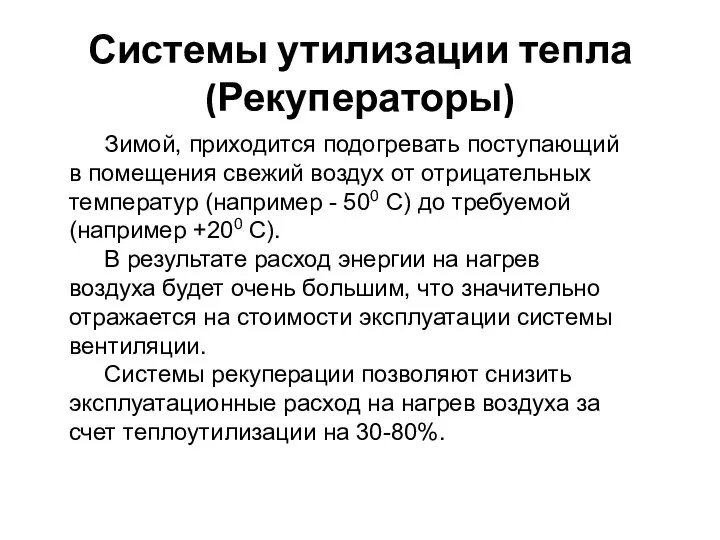 Системы утилизации тепла (Рекуператоры)

Зимой, приходится подогревать поступающий в помещения свежий воздух от отрицательных температур (например - $50^0$ С) до требуемой (например $+20^0$ С).

В результате расход энергии на нагрев воздуха будет очень большим, что значительно отражается на стоимости эксплуатации системы вентиляции.

Системы рекуперации позволяют снизить эксплуатационные расход на нагрев воздуха за счет теплоутилизации на 30-80%.